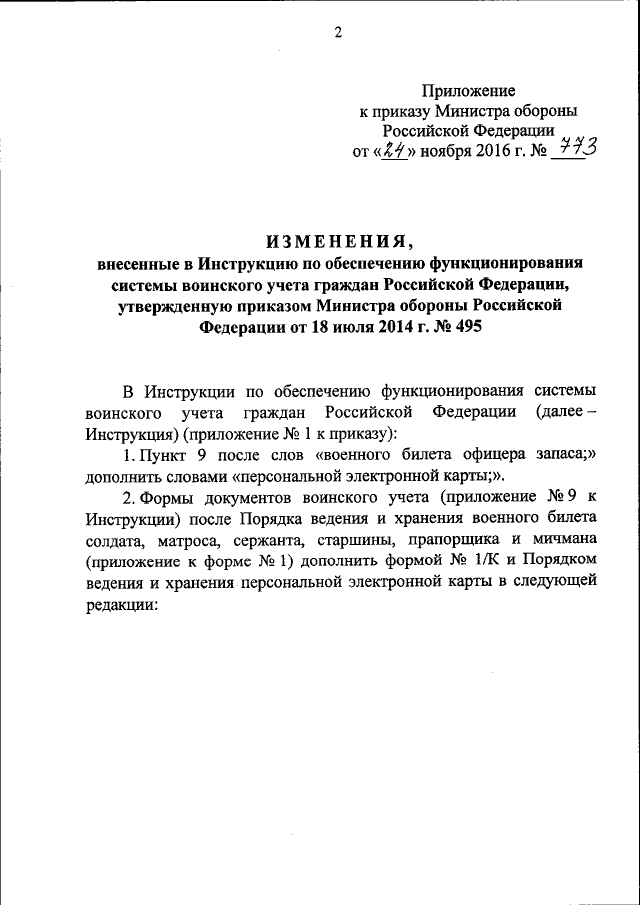 2

Приложение
к приказу Министра обороны
Российской Федерации
от «24» ноября 2016 г. № 773

ИЗМЕНЕНИЯ,
внесенные в Инструкцию по обеспечению функционирования системы воинского учета граждан Российской Федерации, утвержденную приказом Министра обороны Российской Федерации от 18 июля 2014 г. № 495

В Инструкции по обеспечению функционирования системы воинского учета граждан Российской Федерации (далее – Инструкция) (приложение № 1 к приказу):

1. Пункт 9 после слов «военного билета офицера запаса;» дополнить словами «персональной электронной карты;».

2. Формы документов воинского учета (приложение № 9 к Инструкции) после Порядка ведения и хранения военного билета солдата, матроса, сержанта, старшины, прапорщика и мичмана (приложение к форме № 1) дополнить формой № 1/К и Порядком ведения и хранения персональной электронной карты в следующей редакции: